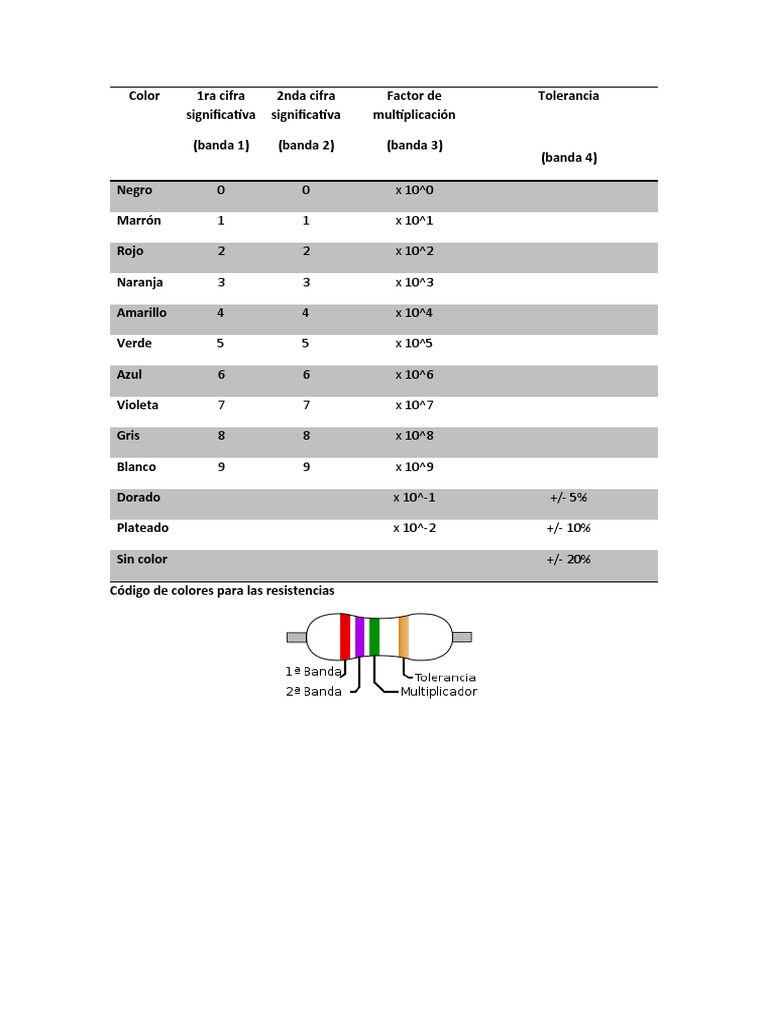 | Color | 1ra cifra significativa (banda 1) | 2nda cifra significativa (banda 2) | Factor de multiplicación (banda 3) | Tolerancia (banda 4) |
|---|---|---|---|---|
| Negro | 0 | 0 | x 10^0 | |
| Marrón | 1 | 1 | x 10^1 | |
| Rojo | 2 | 2 | x 10^2 | |
| Naranja | 3 | 3 | x 10^3 | |
| Amarillo | 4 | 4 | x 10^4 | |
| Verde | 5 | 5 | x 10^5 | |
| Azul | 6 | 6 | x 10^6 | |
| Violeta | 7 | 7 | x 10^7 | |
| Gris | 8 | 8 | x 10^8 | |
| Blanco | 9 | 9 | x 10^9 | |
| Dorado | | | x 10^-1 | +/- 5% |
| Plateado | | | x 10^-2 | +/- 10% |
| Sin color | | | | +/- 20% |

Código de colores para las resistencias

1ª Banda
2ª Banda
Tolerancia
Multiplicador